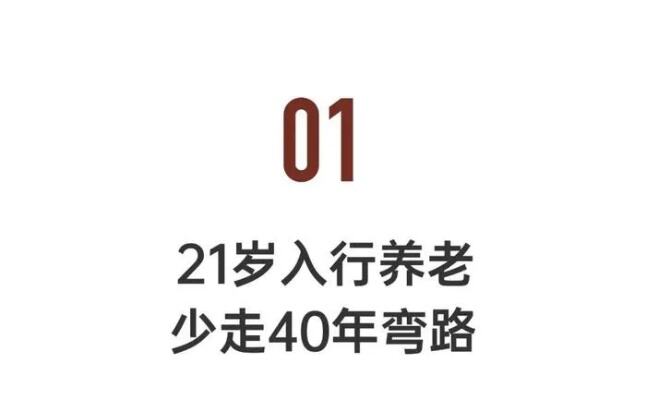 01

21岁入行养老
少走40年弯路